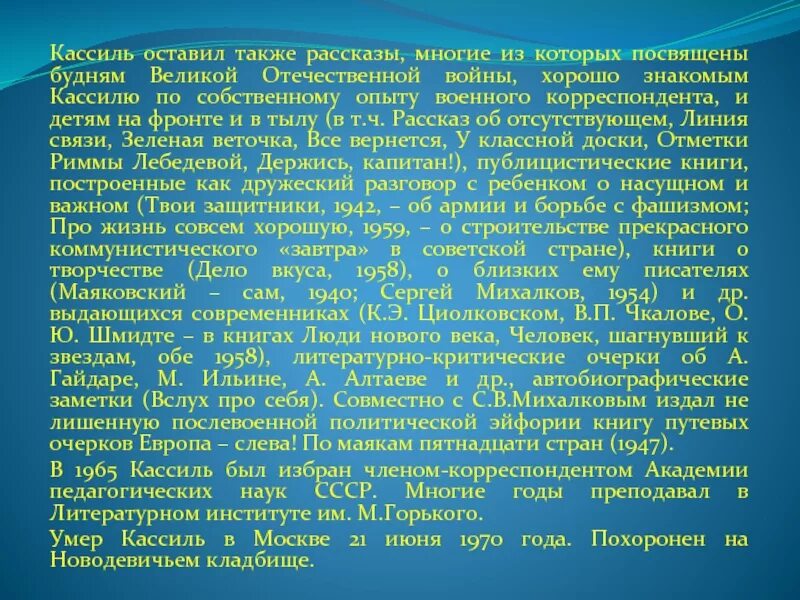 Кассиль оставил также рассказы, многие из которых посвящены будням Великой Отечественной войны, хорошо знакомым Кассилю по собственному опыту военного корреспондента, и детям на фронте и в тылу (в т.ч. Рассказ об отсутствующем, Линия связи, Зеленая веточка, Все вернется, У классной доски, Отметки Риммы Лебедевой, Держись, капитан!), публицистические книги, построенные как дружеский разговор с ребенком о насущном и важном (Твои защитники, 1942, – об армии и борьбе с фашизмом; Про жизнь совсем хорошую, 1959, – о строительстве прекрасного коммунистического «завтра» в советской стране), книги о творчестве (Дело вкуса, 1958), о близких ему писателях (Маяковский – сам, 1940; Сергей Михалков, 1954) и др. выдающихся современниках (К.Э. Циолковском, В.П. Чкалове, О. Ю. Шмидте – в книгах Люди нового века, Человек, шагнувший к звездам, обе 1958), литературно-критические очерки об А. Гайдаре, М. Ильине, А. Алтаеве и др., автобиографические заметки (Вслух про себя). Совместно с С.В.Михалковым издал не лишенную послевоенной политической эйфории книгу путевых очерков Европа – слева! По маякам пятнадцати стран (1947).

В 1965 Кассиль был избран членом-корреспондентом Академии педагогических наук СССР. Многие годы преподавал в Литературном институте им. М.Горького.

Умер Кассиль в Москве 21 июня 1970 года. Похоронен на Новодевичьем кладбище.